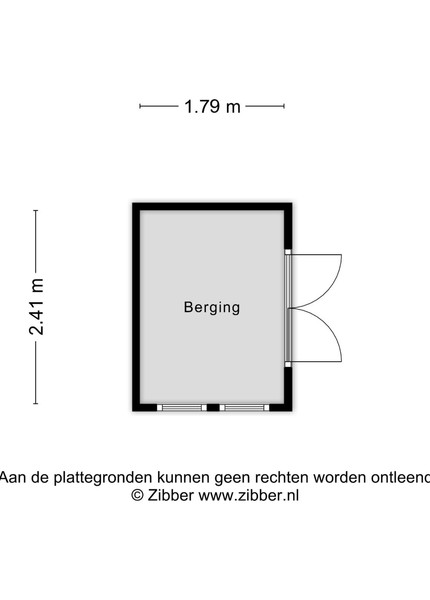 1.79 m

2.41 m

Berging

Aan de plattegronden kunnen geen rechten worden ontleend
© Zibber www.zibber.nl